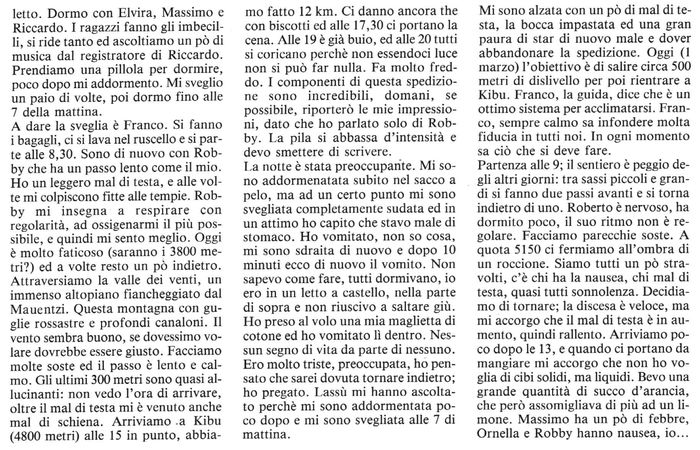 letto. Dormo con Elvira, Massimo e Riccardo. I ragazzi fanno gli imbecilli, si ride tanto ed ascoltiamo un pò di musica dal registratore di Riccardo. Prendiamo una pillola per dormire, poco dopo mi addormento. Mi sveglio un paio di volte, poi dormo fino alle 7 della mattina.
A dare la sveglia è Franco. Si fanno i bagagli, ci si lava nel ruscello e si parte alle 8,30. Sono di nuovo con Robby che ha un passo lento come il mio. Ho un leggero mal di testa, e alle volte mi colpiscono fitte alle tempie. Robby mi insegna a respirare con regolarità, ad ossigenarmi il più possibile, e quindi mi sento meglio. Oggi è molto faticoso (saranno i 3800 metri?) ed a volte resto un pò indietro. Attraversiamo la valle dei venti, un immenso altopiano fiancheggiato dal Mauentzi. Questa montagna con guglie rossastre e profondi canaloni. Il vento sembra buono, se dovessimo volare dovrebbe essere giusto. Facciamo molte soste ed il passo è lento e calmo. Gli ultimi 300 metri sono quasi allucinanti: non vedo l'ora di arrivare, oltre il mal di testa mi è venuto anche mal di schiena. Arriviamo a Kibu (4800 metri) alle 15 in punto, abbiamo fatto 12 km. Ci danno ancora the con biscotti ed alle 17,30 ci portano la cena. Alle 19 è già buio, ed alle 20 tutti si coricano perchè non essendoci luce non si può far nulla. Fa molto freddo. I componenti di questa spedizione sono incredibili, domani, se possibile, riporterò le mie impressioni, dato che ho parlato solo di Robby. La pila si abbassa d'intensità e devo smettere di scrivere.
La notte è stata preoccupante. Mi sono addormenatata subito nel sacco a pelo, ma ad un certo punto mi sono svegliata completamente sudata ed in un attimo ho capito che stavo male di stomaco. Ho vomitato, non so cosa, mi sono sdraita di nuovo e dopo 10 minuti ecco di nuovo il vomito. Non sapevo come fare, tutti dormivano, io ero in un letto a castello, nella parte di sopra e non riuscivo a saltare giù. Ho preso al volo una mia maglietta di cotone ed ho vomitato lì dentro. Nessun segno di vita da parte di nessuno. Ero molto triste, preoccupata, ho pensato che sarei dovuta tornare indietro; ho pregato. Lassù mi hanno ascoltato perchè mi sono addormentata poco dopo e mi sono svegliata alle 7 di mattina.
Mi sono alzata con un pò di mal di testa, la bocca impastata ed una gran paura di star di nuovo male e dover abbandonare la spedizione. Oggi (1 marzo) l'obiettivo è di salire circa 500 metri di dislivello per poi rientrare a Kibu. Franco, la guida, dice che è un ottimo sistema per acclimatarsi. Franco, sempre calmo sa infondere molta fiducia in tutti noi. In ogni momento sa ciò che si deve fare.
Partenza alle 9; il sentiero è peggio degli altri giorni: tra sassi piccoli e grandi si fanno due passi avanti e si torna indietro di uno. Roberto è nervoso, ha dormito poco, il suo ritmo non è regolare. Facciamo parecchie soste. A quota 5150 ci fermiamo all'ombra di un roccione. Siamo tutti un pò stravolti, c'è chi ha la nausea, chi mal di testa, quasi tutti sonnolenza. Decidiamo di tornare; la discesa è veloce, ma mi accorgo che il mal di testa è in aumento, quindi rallento. Arriviamo poco dopo le 13, e quando ci portano da mangiare mi accorgo che non ho voglia di cibi solidi, ma liquidi. Bevo una grande quantità di succo d'arancia, che però assomigliava di più ad un limone. Massimo ha un pò di febbre, Ornella e Robby hanno nausea, io...